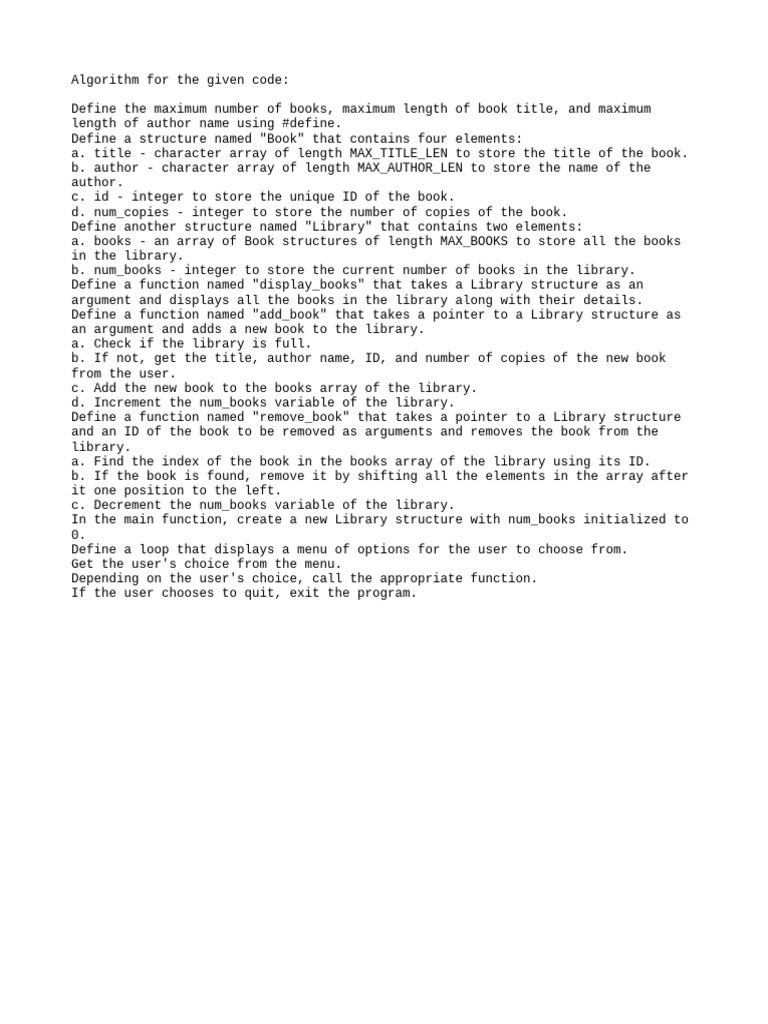 Algorithm for the given code:

Define the maximum number of books, maximum length of book title, and maximum length of author name using #define.
Define a structure named "Book" that contains four elements:
a. title - character array of length MAX_TITLE_LEN to store the title of the book.
b. author - character array of length MAX_AUTHOR_LEN to store the name of the author.
c. id - integer to store the unique ID of the book.
d. num_copies - integer to store the number of copies of the book.
Define another structure named "Library" that contains two elements:
a. books - an array of Book structures of length MAX_BOOKS to store all the books in the library.
b. num_books - integer to store the current number of books in the library.
Define a function named "display_books" that takes a Library structure as an argument and displays all the books in the library along with their details.
Define a function named "add_book" that takes a pointer to a Library structure as an argument and adds a new book to the library.
a. Check if the library is full.
b. If not, get the title, author name, ID, and number of copies of the new book from the user.
c. Add the new book to the books array of the library.
d. Increment the num_books variable of the library.
Define a function named "remove_book" that takes a pointer to a Library structure and an ID of the book to be removed as arguments and removes the book from the library.
a. Find the index of the book in the books array of the library using its ID.
b. If the book is found, remove it by shifting all the elements in the array after it one position to the left.
c. Decrement the num_books variable of the library.
In the main function, create a new Library structure with num_books initialized to 0.
Define a loop that displays a menu of options for the user to choose from.
Get the user's choice from the menu.
Depending on the user's choice, call the appropriate function.
If the user chooses to quit, exit the program.